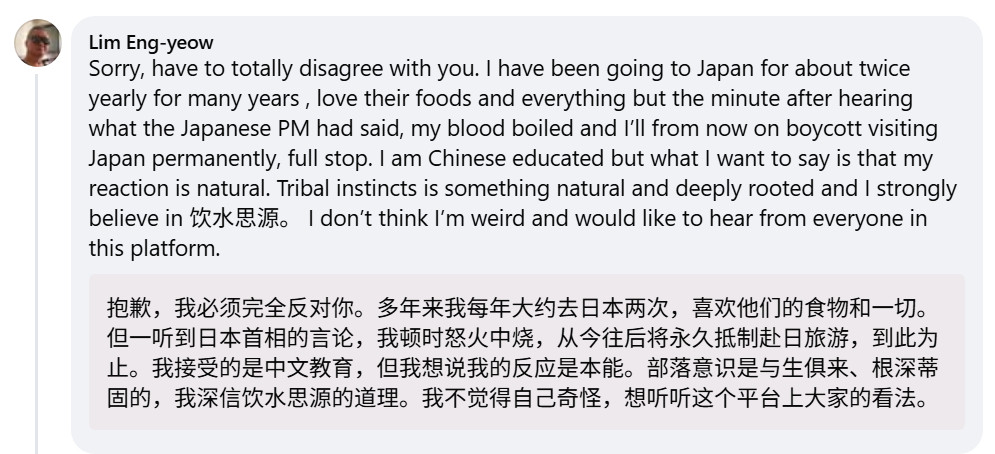 Lim Eng-yeow
Sorry, have to totally disagree with you. I have been going to Japan for about twice yearly for many years , love their foods and everything but the minute after hearing what the Japanese PM had said, my blood boiled and I'll from now on boycott visiting Japan permanently, full stop. I am Chinese educated but what I want to say is that my reaction is natural. Tribal instincts is something natural and deeply rooted and I strongly believe in 饮水思源。 I don't think I'm weird and would like to hear from everyone in this platform.

抱歉，我必须完全反对你。多年来我每年大约去日本两次，喜欢他们的食物和一切。但一听到日本首相的言论，我顿时怒火中烧，从今往后将永久抵制赴日旅游，到此为止。我接受的是中文教育，但我想说我的反应是本能。部落意识是与生俱来、根深蒂固的，我深信饮水思源的道理。我不觉得自己奇怪，想听听这个平台上大家的看法。